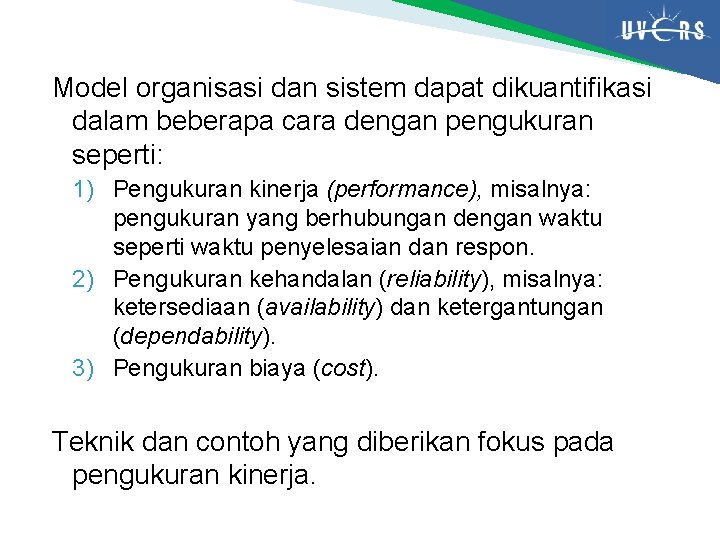 UVERS

Model organisasi dan sistem dapat dikuantifikasi dalam beberapa cara dengan pengukuran seperti:

1) Pengukuran kinerja (performance), misalnya: pengukuran yang berhubungan dengan waktu seperti waktu penyelesaian dan respon.
2) Pengukuran kehandalan (reliability), misalnya: ketersediaan (availability) dan ketergantungan (dependability).
3) Pengukuran biaya (cost).

Teknik dan contoh yang diberikan fokus pada pengukuran kinerja.